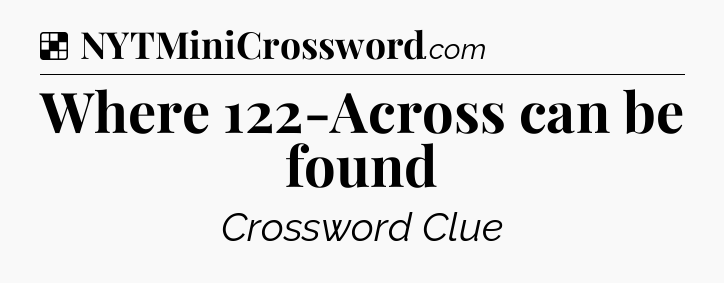 NYTMiniCrossword.com

Where 122-Across can be found

Crossword Clue